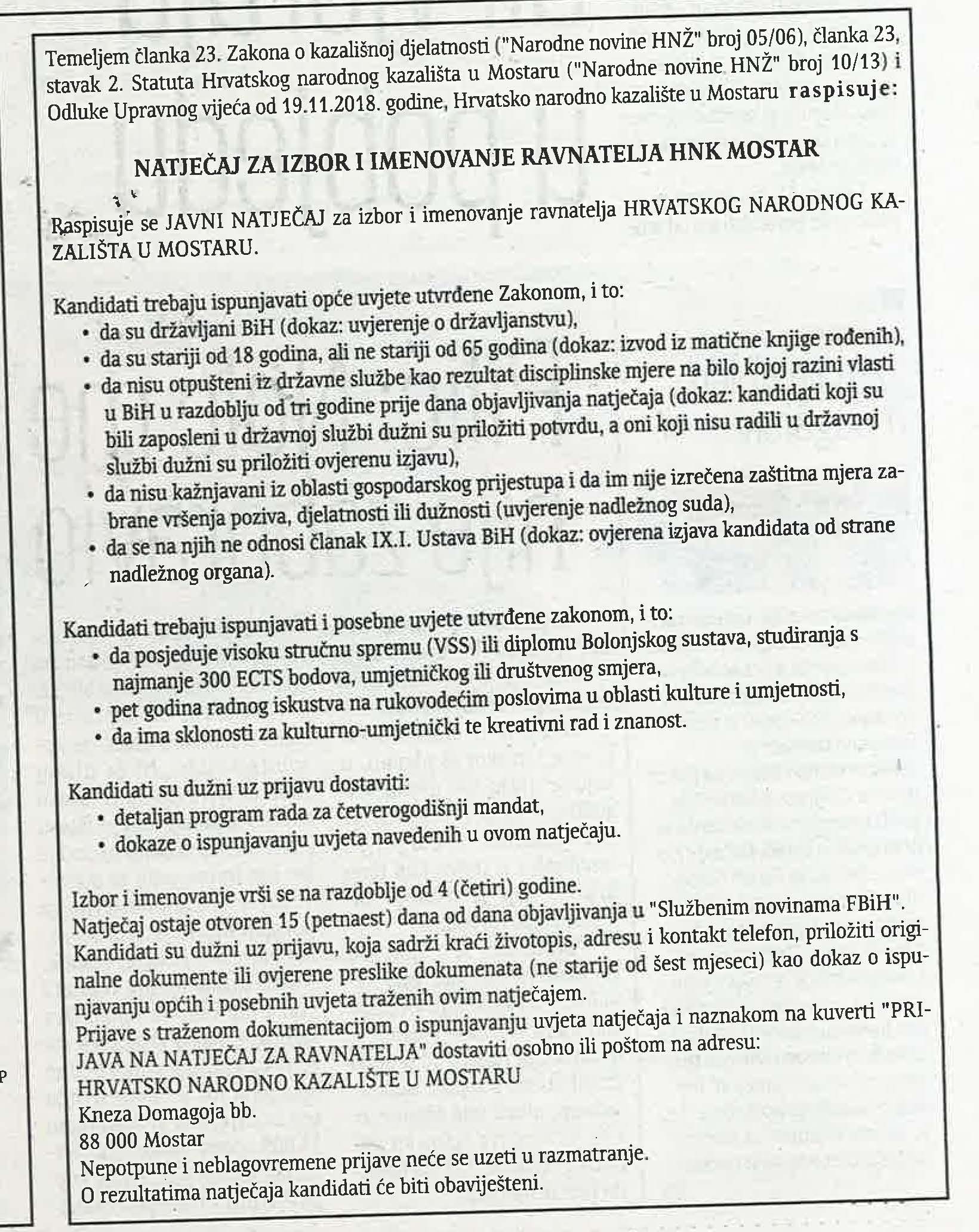 Temeljem članka 23. Zakona o kazališnoj djelatnosti ("Narodne novine HNŽ" broj 05/06), članka 23, stavak 2. Statuta Hrvatskog narodnog kazališta u Mostaru ("Narodne novine HNŽ" broj 10/13) i Odluke Upravnog vijeća od 19.11.2018. godine, Hrvatsko narodno kazalište u Mostaru raspisuje:

NATJEČAJ ZA IZBOR I IMENOVANJE RAVNATELJA HNK MOSTAR

Raspisuje se JAVNI NATJEČAJ za izbor i imenovanje ravnatelja HRVATSKOG NARODNOG KAZALIŠTA U MOSTARU.

Kandidati trebaju ispunjavati opće uvjete utvrđene Zakonom, i to:
• da su državljani BiH (dokaz: uvjerenje o državljanstvu),
• da su stariji od 18 godina, ali ne stariji od 65 godina (dokaz: izvod iz matične knjige rođenih),
• da nisu otpušteni iz državne službe kao rezultat disciplinske mjere na bilo kojoj razini vlasti u BiH u razdoblju od tri godine prije dana objavljivanja natječaja (dokaz: kandidati koji su bili zaposleni u državnoj službi dužni su priložiti potvrdu, a oni koji nisu radili u državnoj službi dužni su priložiti ovjerenu izjavu),
• da nisu kažnjavani iz oblasti gospodarskog prijestupa i da im nije izrečena zaštitna mjera zabrane vršenja poziva, djelatnosti ili dužnosti (uvjerenje nadležnog suda),
• da se na njih ne odnosi članak IX.I. Ustava BiH (dokaz: ovjerena izjava kandidata od strane nadležnog organa).

Kandidati trebaju ispunjavati i posebne uvjete utvrđene zakonom, i to:
• da posjeduje visoku stručnu spremu (VSS) ili diplomu Bolonjskog sustava, studiranja s najmanje 300 ECTS bodova, umjetničkog ili društvenog smjera,
• pet godina radnog iskustva na rukovodećim poslovima u oblasti kulture i umjetnosti,
• da ima sklonosti za kulturno-umjetnički te kreativni rad i znanost.

Kandidati su dužni uz prijavu dostaviti:
• detaljan program rada za četverogodišnji mandat,
• dokaze o ispunjavanju uvjeta navedenih u ovom natječaju.

Izbor i imenovanje vrši se na razdoblje od 4 (četiri) godine.
Natječaj ostaje otvoren 15 (petnaest) dana od dana objavljivanja u "Službenim novinama FBiH".
Kandidati su dužni uz prijavu, koja sadrži kraći životopis, adresu i kontakt telefon, priložiti originalne dokumente ili ovjerene preslike dokumenata (ne starije od šest mjeseci) kao dokaz o ispunjavanju općih i posebnih uvjeta traženih ovim natječajem.
Prijave s traženom dokumentacijom o ispunjavanju uvjeta natječaja i naznakom na kuverti "PRIJAVA NA NATJEČAJ ZA RAVNATELJA" dostaviti osobno ili poštom na adresu:
HRVATSKO NARODNO KAZALIŠTE U MOSTARU
Kneza Domagoja bb.
88 000 Mostar
Nepotpune i neblagovremene prijave neće se uzeti u razmatranje.
O rezultatima natječaja kandidati će biti obaviješteni.